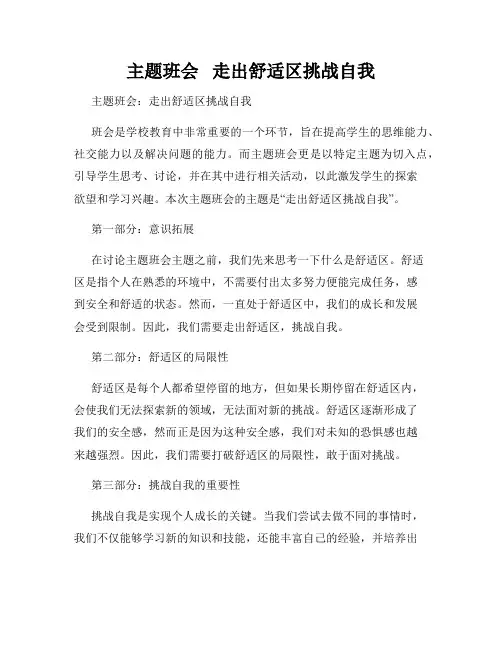 主题班会 走出舒适区挑战自我

主题班会：走出舒适区挑战自我

班会是学校教育中非常重要的一个环节，旨在提高学生的思维能力、社交能力以及解决问题的能力。而主题班会更是以特定主题为切入点，引导学生思考、讨论，并在其中进行相关活动，以此激发学生的探索欲望和学习兴趣。本次主题班会的主题是“走出舒适区挑战自我”。

第一部分：意识拓展

在讨论主题班会主题之前，我们先来思考一下什么是舒适区。舒适区是指个人在熟悉的环境中，不需要付出太多努力便能完成任务，感到安全和舒适的状态。然而，一直处于舒适区中，我们的成长和发展会受到限制。因此，我们需要走出舒适区，挑战自我。

第二部分：舒适区的局限性

舒适区是每个人都希望停留的地方，但如果长期停留在舒适区内，会使我们无法探索新的领域，无法面对新的挑战。舒适区逐渐形成了我们的安全感，然而正是因为这种安全感，我们对未知的恐惧感也越来越强烈。因此，我们需要打破舒适区的局限性，敢于面对挑战。

第三部分：挑战自我的重要性

挑战自我是实现个人成长的关键。当我们尝试去做不同的事情时，我们不仅能够学习新的知识和技能，还能丰富自己的经验，并培养出